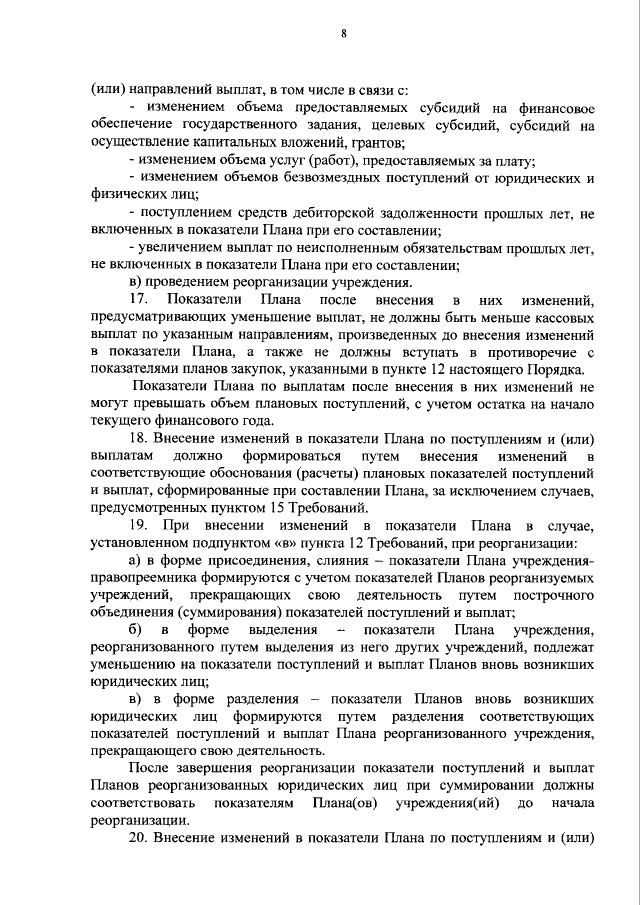 8

(или) направлений выплат, в том числе в связи с:

- изменением объема предоставляемых субсидий на финансовое обеспечение государственного задания, целевых субсидий, субсидий на осуществление капитальных вложений, грантов;

- изменением объема услуг (работ), предоставляемых за плату;

- изменением объемов безвозмездных поступлений от юридических и физических лиц;

- поступлением средств дебиторской задолженности прошлых лет, не включенных в показатели Плана при его составлении;

- увеличением выплат по неисполненным обязательствам прошлых лет, не включенных в показатели Плана при его составлении;

в) проведением реорганизации учреждения.

17. Показатели Плана после внесения в них изменений, предусматривающих уменьшение выплат, не должны быть меньше кассовых выплат по указанным направлениям, произведенных до внесения изменений в показатели Плана, а также не должны вступать в противоречие с показателями планов закупок, указанными в пункте 12 настоящего Порядка.

Показатели Плана по выплатам после внесения в них изменений не могут превышать объем плановых поступлений, с учетом остатка на начало текущего финансового года.

18. Внесение изменений в показатели Плана по поступлениям и (или) выплатам должно формироваться путем внесения изменений в соответствующие обоснования (расчеты) плановых показателей поступлений и выплат, сформированные при составлении Плана, за исключением случаев, предусмотренных пунктом 15 Требований.

19. При внесении изменений в показатели Плана в случае, установленном подпунктом «в» пункта 12 Требований, при реорганизации:

а) в форме присоединения, слияния – показатели Плана учреждения-правопреемника формируются с учетом показателей Планов реорганизуемых учреждений, прекращающих свою деятельность путем построчного объединения (суммирования) показателей поступлений и выплат;

б) в форме выделения – показатели Плана учреждения, реорганизованного путем выделения из него других учреждений, подлежат уменьшению на показатели поступлений и выплат Планов вновь возникших юридических лиц;

в) в форме разделения – показатели Планов вновь возникших юридических лиц формируются путем разделения соответствующих показателей поступлений и выплат Плана реорганизованного учреждения, прекращающего свою деятельность.

После завершения реорганизации показатели поступлений и выплат Планов реорганизованных юридических лиц при суммировании должны соответствовать показателям Плана(ов) учреждения(ий) до начала реорганизации.

20. Внесение изменений в показатели Плана по поступлениям и (или)